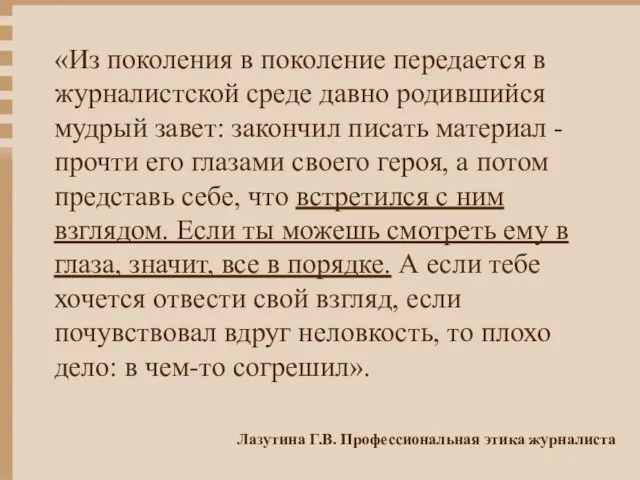 «Из поколения в поколение передается в журналистской среде давно родившийся мудрый завет: закончил писать материал - прочти его глазами своего героя, а потом представь себе, что встретился с ним взглядом. Если ты можешь смотреть ему в глаза, значит, все в порядке. А если тебе хочется отвести свой взгляд, если почувствовал вдруг неловкость, то плохо дело: в чем-то согрешил».

Лазутина Г.В. Профессиональная этика журналиста